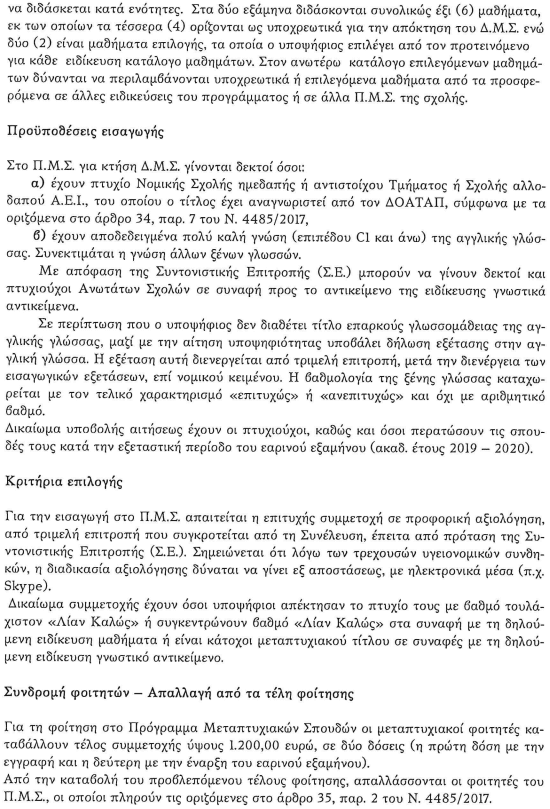 να διδάσκεται κατά ενότητες. Στα δύο εξάμηνα διδάσκονται συνολικώς έξι (6) μαθήματα, εκ των οποίων τα τέσσερα (4) ορίζονται ως υποχρεωτικά για την απόκτηση του Δ.Μ.Σ. ενώ δύο (2) είναι μαθήματα επιλογής, τα οποία ο υποψήφιος επιλέγει από τον προτεινόμενο για κάθε ειδίκευση κατάλογο μαθημάτων. Στον ανωτέρω κατάλογο επιλεγόμενων μαθημάτων δύνανται να περιλαμβάνονται υποχρεωτικά ή επιλεγόμενα μαθήματα από τα προσφερόμενα σε άλλες ειδικεύσεις του προγράμματος ή σε άλλα Π.Μ.Σ. της σχολής.

Προϋποθέσεις εισαγωγής

Στο Π.Μ.Σ. για κτήση Δ.Μ.Σ. γίνονται δεκτοί όσοι:
α) έχουν πτυχίο Νομικής Σχολής ημεδαπής ή αντιστοίχου Τμήματος ή Σχολής αλλοδαπού Α.Ε.Ι., του οποίου ο τίτλος έχει αναγνωριστεί από τον ΔΟΑΤΑΠ, σύμφωνα με τα οριζόμενα στο άρθρο 34, παρ. 7 του Ν. 4485/2017,
β) έχουν αποδεδειγμένα πολύ καλή γνώση (επιπέδου C1 και άνω) της αγγλικής γλώσσας. Συνεκτιμάται η γνώση άλλων ξένων γλωσσών.
Με απόφαση της Συντονιστικής Επιτροπής (Σ.Ε.) μπορούν να γίνουν δεκτοί και πτυχιούχοι Ανωτάτων Σχολών σε συναφή προς το αντικείμενο της ειδίκευσης γνωστικά αντικείμενα.
Σε περίπτωση που ο υποψήφιος δεν διαθέτει τίτλο επαρκούς γλωσσομάθειας της αγγλικής γλώσσας, μαζί με την αίτηση υποψηφιότητας υποβάλει δήλωση εξέτασης στην αγγλική γλώσσα. Η εξέταση αυτή διενεργείται από τριμελή επιτροπή, μετά την διενέργεια των εισαγωγικών εξετάσεων, επί νομικού κειμένου. Η βαθμολογία της ξένης γλώσσας καταχωρείται με τον τελικό χαρακτηρισμό «επιτυχώς» ή «ανεπιτυχώς» και όχι με αριθμητικό βαθμό.
Δικαίωμα υποβολής αιτήσεως έχουν οι πτυχιούχοι, καθώς και όσοι περατώσουν τις σπουδές τους κατά την εξεταστική περίοδο του εαρινού εξαμήνου (ακαδ. έτους 2019 – 2020).

Κριτήρια επιλογής

Για την εισαγωγή στο Π.Μ.Σ. απαιτείται η επιτυχής συμμετοχή σε προφορική αξιολόγηση, από τριμελή επιτροπή που συγκροτείται από τη Συνέλευση, έπειτα από πρόταση της Συντονιστικής Επιτροπής (Σ.Ε.). Σημειώνεται ότι λόγω των τρεχουσών υγειονομικών συνθηκών, η διαδικασία αξιολόγησης δύναται να γίνει εξ αποστάσεως, με ηλεκτρονικά μέσα (π.χ. Skype).
Δικαίωμα συμμετοχής έχουν όσοι υποψήφιοι απέκτησαν το πτυχίο τους με βαθμό τουλάχιστον «Λίαν Καλώς» ή συγκεντρώνουν βαθμό «Λίαν Καλώς» στα συναφή με τη δηλούμενη ειδίκευση μαθήματα ή είναι κάτοχοι μεταπτυχιακού τίτλου σε συναφές με τη δηλούμενη ειδίκευση γνωστικό αντικείμενο.

Συνδρομή φοιτητών – Απαλλαγή από τα τέλη φοίτησης

Για τη φοίτηση στο Πρόγραμμα Μεταπτυχιακών Σπουδών οι μεταπτυχιακοί φοιτητές καταβάλλουν τέλος συμμετοχής ύψους 1.200,00 ευρώ, σε δύο δόσεις (η πρώτη δόση με την εγγραφή και η δεύτερη με την έναρξη του εαρινού εξαμήνου).
Από την καταβολή του προβλεπόμενου τέλους φοίτησης, απαλλάσσονται οι φοιτητές του Π.Μ.Σ., οι οποίοι πληρούν τις οριζόμενες στο άρθρο 35, παρ. 2 του Ν. 4485/2017.